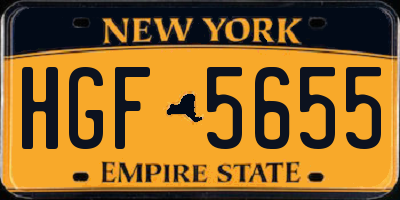 NEW YORK

HGF 5655

EMPIRE STATE